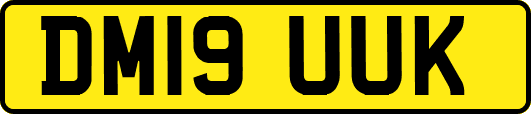 DM19 UUK